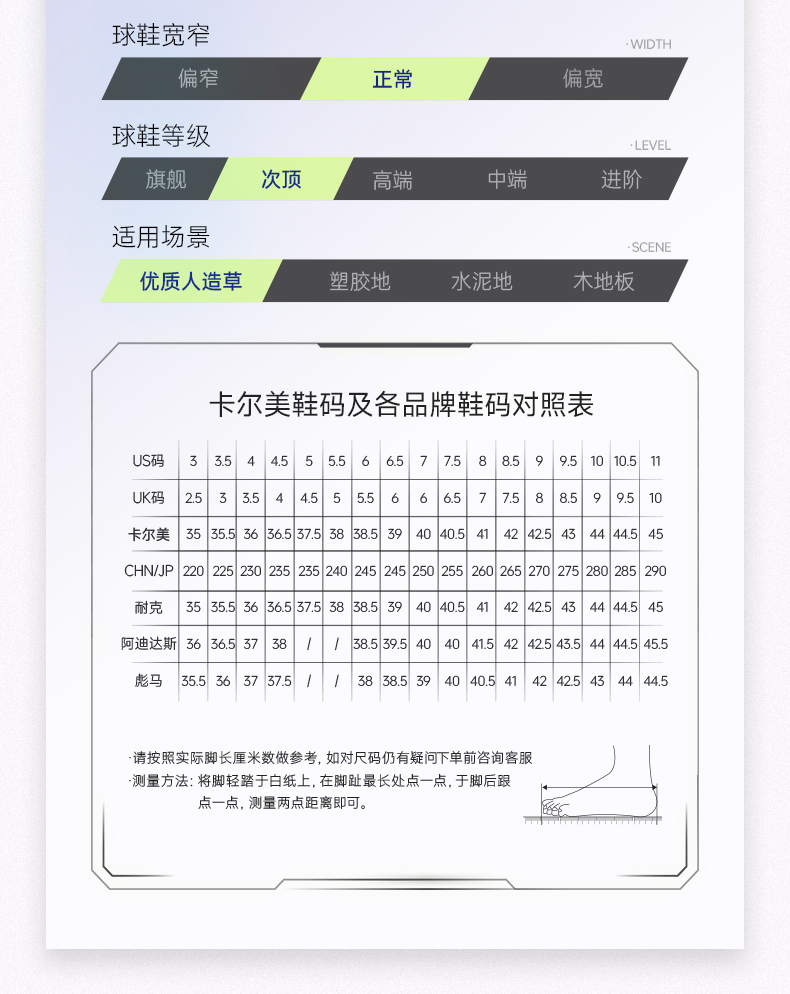 球鞋宽窄
·WIDTH
偏窄 正常 偏宽

球鞋等级
·LEVEL
旗舰 次顶 高端 中端 进阶

适用场景
·SCENE
优质人造草 塑胶地 水泥地 木地板

卡尔美鞋码及各品牌鞋码对照表

| US码 | 3 | 3.5 | 4 | 4.5 | 5 | 5.5 | 6 | 6.5 | 7 | 7.5 | 8 | 8.5 | 9 | 9.5 | 10 | 10.5 | 11 |
|---|---|---|---|---|---|---|---|---|---|---|---|---|---|---|---|---|---|
| UK码 | 2.5 | 3 | 3.5 | 4 | 4.5 | 5 | 5.5 | 6 | 6 | 6.5 | 7 | 7.5 | 8 | 8.5 | 9 | 9.5 | 10 |
| 卡尔美 | 35 | 35.5 | 36 | 36.5 | 37.5 | 38 | 38.5 | 39 | 40 | 40.5 | 41 | 42 | 42.5 | 43 | 44 | 44.5 | 45 |
| CHN/JP | 220 | 225 | 230 | 235 | 235 | 240 | 245 | 245 | 250 | 255 | 260 | 265 | 270 | 275 | 280 | 285 | 290 |
| 耐克 | 35 | 35.5 | 36 | 36.5 | 37.5 | 38 | 38.5 | 39 | 40 | 40.5 | 41 | 42 | 42.5 | 43 | 44 | 44.5 | 45 |
| 阿迪达斯 | 36 | 36.5 | 37 | 38 | / | / | 38.5 | 39.5 | 40 | 40 | 41.5 | 42 | 42.5 | 43.5 | 44 | 44.5 | 45.5 |
| 彪马 | 35.5 | 36 | 37 | 37.5 | / | / | 38 | 38.5 | 39 | 40 | 40.5 | 41 | 42 | 42.5 | 43 | 44 | 44.5 |

·请按照实际脚长厘米数做参考，如对尺码仍有疑问下单前咨询客服
·测量方法：将脚轻踏于白纸上，在脚趾最长处点一点，于脚后跟点一点，测量两点距离即可。